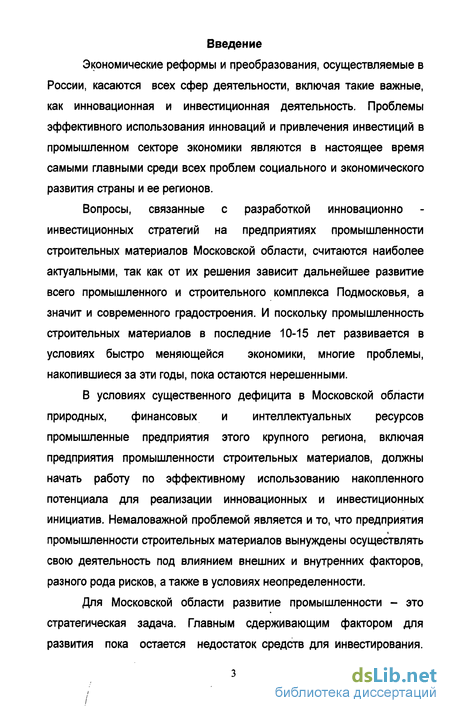 Введение

Экономические реформы и преобразования, осуществляемые в России, касаются всех сфер деятельности, включая такие важные, как инновационная и инвестиционная деятельность. Проблемы эффективного использования инноваций и привлечения инвестиций в промышленном секторе экономики являются в настоящее время самыми главными среди всех проблем социального и экономического развития страны и ее регионов.

Вопросы, связанные с разработкой инновационно - инвестиционных стратегий на предприятиях промышленности строительных материалов Московской области, считаются наиболее актуальными, так как от их решения зависит дальнейшее развитие всего промышленного и строительного комплекса Подмосковья, а значит и современного градостроения. И поскольку промышленность строительных материалов в последние 10-15 лет развивается в условиях быстро меняющейся экономики, многие проблемы, накопившиеся за эти годы, пока остаются нерешенными.

В условиях существенного дефицита в Московской области природных, финансовых и интеллектуальных ресурсов промышленные предприятия этого крупного региона, включая предприятия промышленности строительных материалов, должны начать работу по эффективному использованию накопленного потенциала для реализации инновационных и инвестиционных инициатив. Немаловажной проблемой является и то, что предприятия промышленности строительных материалов вынуждены осуществлять свою деятельность под влиянием внешних и внутренних факторов, разного рода рисков, а также в условиях неопределенности.

Для Московской области развитие промышленности – это стратегическая задача. Главным сдерживающим фактором для развития пока остается недостаток средств для инвестирования.

3

dsLib.net
библиотека диссертаций